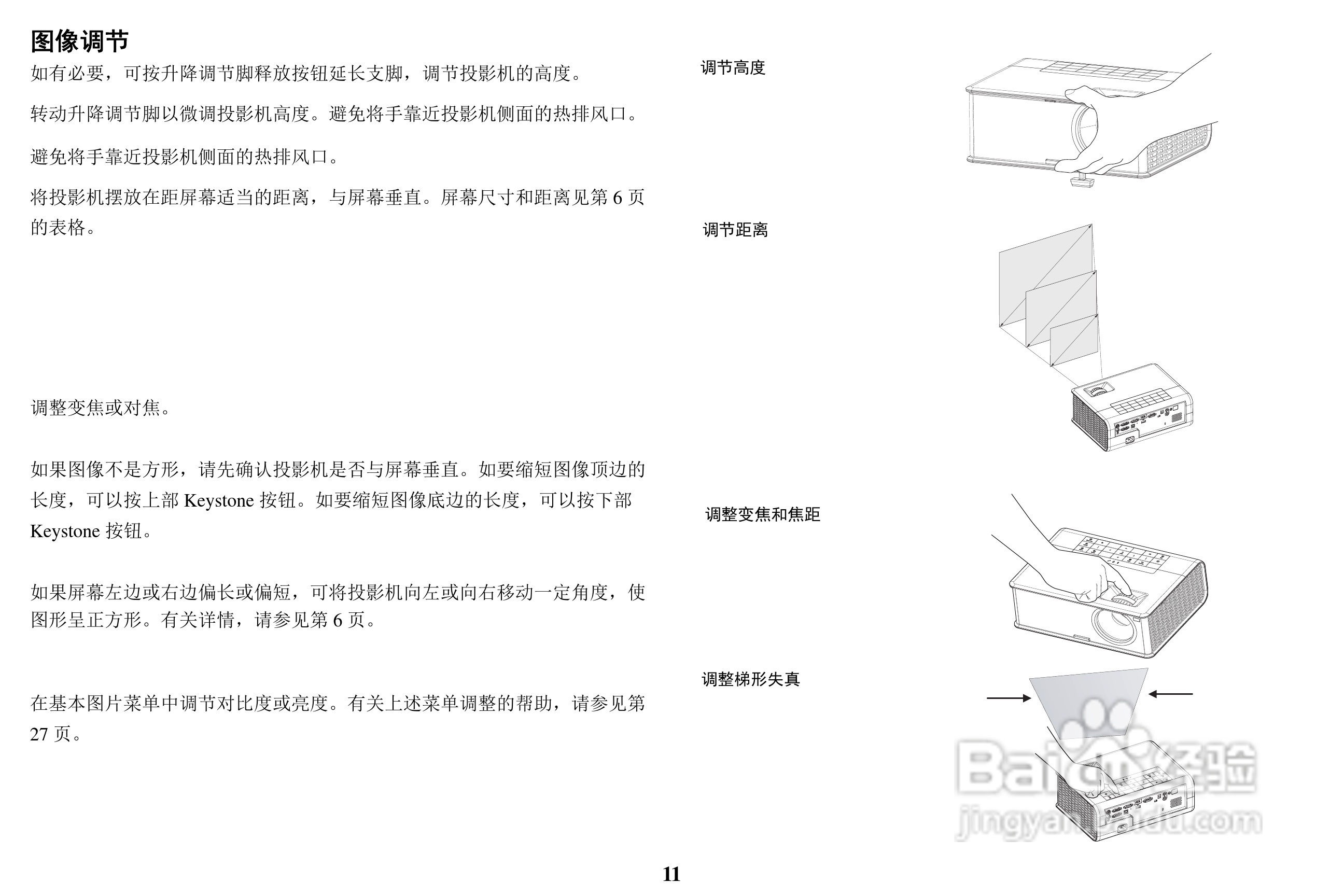 图像调节

如有必要，可按升降调节脚释放按钮延长支脚，调节投影机的高度。

转动升降调节脚以微调投影机高度。避免将手靠近投影机侧面的热排风口。

避免将手靠近投影机侧面的热排风口。

将投影机摆放在距屏幕适当的距离，与屏幕垂直。屏幕尺寸和距离见第 6 页的表格。

调整变焦或对焦。

如果图像不是方形，请先确认投影机是否与屏幕垂直。如要缩短图像顶边的长度，可以按上部 Keystone 按钮。如要缩短图像底边的长度，可以按下部 Keystone 按钮。

如果屏幕左边或右边偏长或偏短，可将投影机向左或向右移动一定角度，使图形呈正方形。有关详情，请参见第 6 页。

在基本图片菜单中调节对比度或亮度。有关上述菜单调整的帮助，请参见第 27 页。

调节高度

调节距离

调整变焦和焦距

调整梯形失真

Baidu经验
jingyan.baidu.com

11